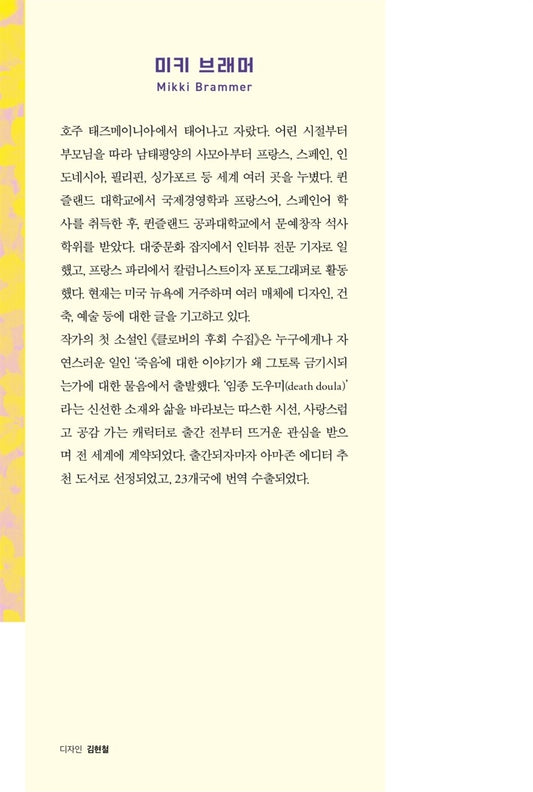 미키 브래머
Mikki Brammer

호주 태즈메이니아에서 태어나고 자랐다. 어린 시절부터 부모님을 따라 남태평양의 사모아부터 프랑스, 스페인, 인도네시아, 필리핀, 싱가포르 등 세계 여러 곳을 누볐다. 퀸즐랜드 대학교에서 국제경영학과 프랑스어, 스페인어 학사를 취득한 후, 퀸즐랜드 공과대학교에서 문예창작 석사 학위를 받았다. 대중문화 잡지에서 인터뷰 전문 기자로 일했고, 프랑스 파리에서 칼럼니스트이자 포토그래퍼로 활동했다. 현재는 미국 뉴욕에 거주하며 여러 매체에 디자인, 건축, 예술 등에 대한 글을 기고하고 있다.
작가의 첫 소설인 《클로버의 후회 수집》은 누구에게나 자연스러운 일인 '죽음'에 대한 이야기가 왜 그토록 금기시되는가에 대한 물음에서 출발했다. '임종 도우미(death doula)'라는 신선한 소재와 삶을 바라보는 따스한 시선, 사랑스럽고 공감 가는 캐릭터로 출간 전부터 뜨거운 관심을 받으며 전 세계에 계약되었다. 출간되자마자 아마존 에디터 추천 도서로 선정되었고, 23개국에 번역 수출되었다.

디자인 김현철